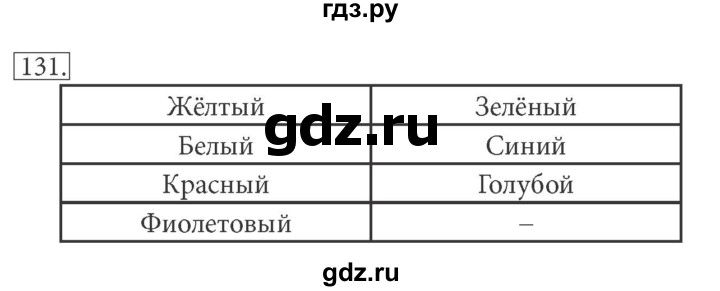 гдз.ру

131.

| Жёлтый | Зелёный |
|---|---|
| Белый | Синий |
| Красный | Голубой |
| Фиолетовый | – |

gdz.ru

gdz.ru